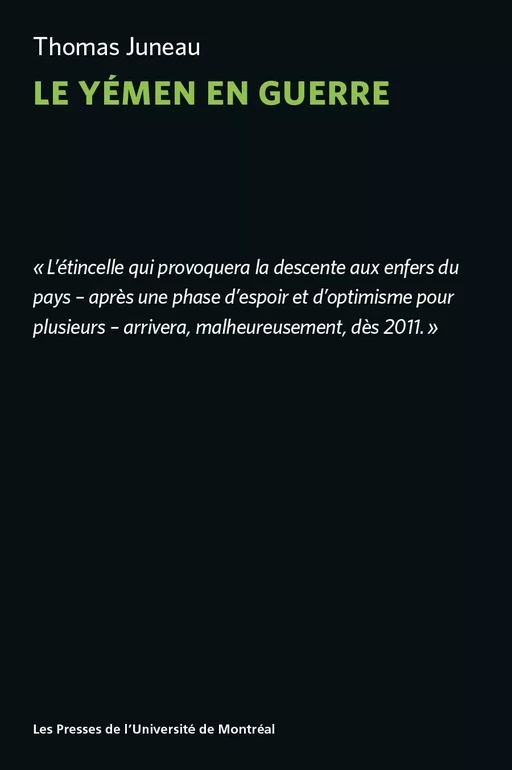 Thomas Juneau

LE YÉMEN EN GUERRE

« L'étincelle qui provoquera la descente aux enfers du pays – après une phase d'espoir et d'optimisme pour plusieurs – arrivera, malheureusement, dès 2011. »

Les Presses de l'Université de Montréal